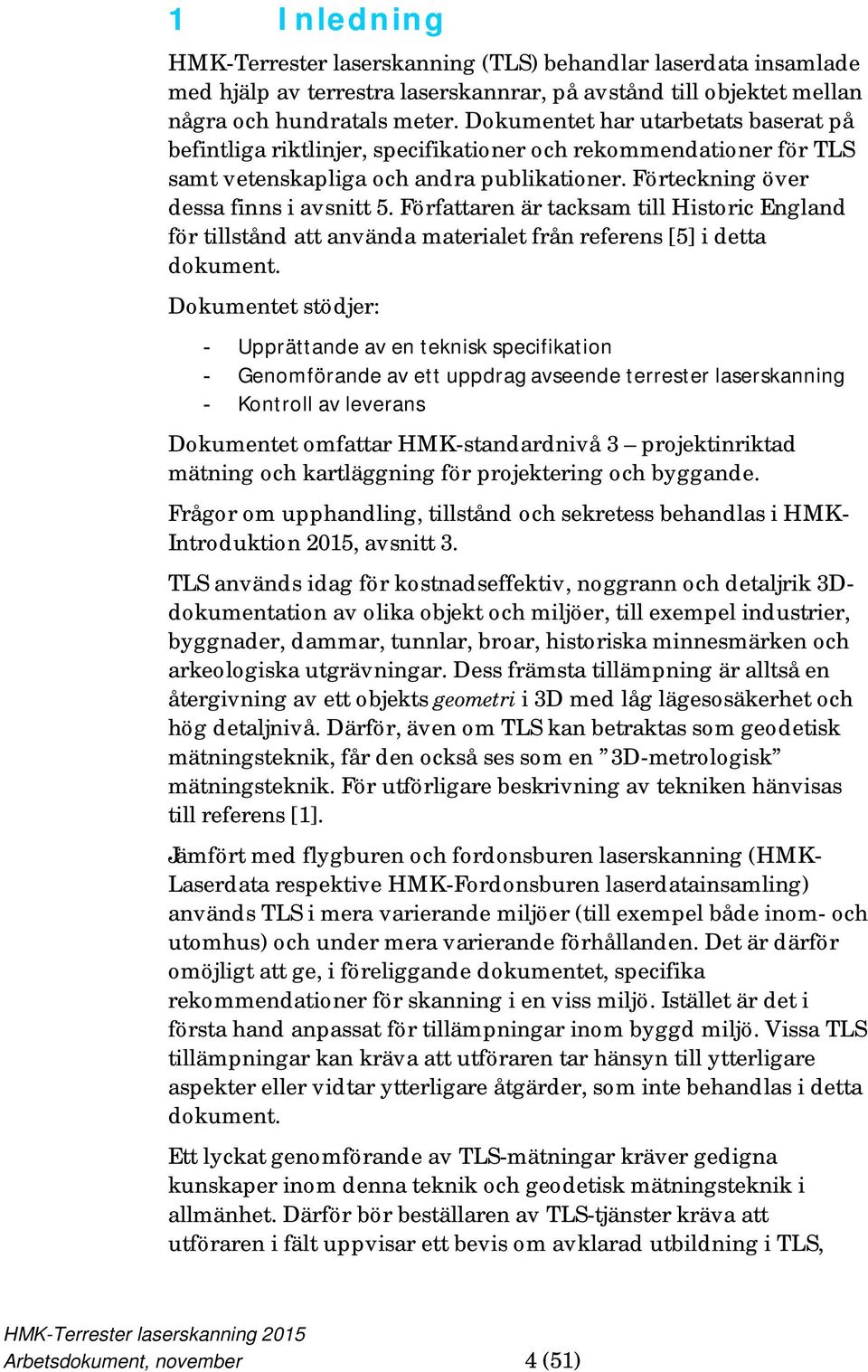 1 Inledning

HMK-Terrester laserskanning (TLS) behandlar laserdata insamlade med hjälp av terrestra laserskannrar, på avstånd till objektet mellan några och hundratals meter. Dokumentet har utarbetats baserat på befintliga riktlinjer, specifikationer och rekommendationer för TLS samt vetenskapliga och andra publikationer. Förteckning över dessa finns i avsnitt 5. Författaren är tacksam till Historic England för tillstånd att använda materialet från referens [5] i detta dokument.

Dokumentet stödjer:

- Upprättande av en teknisk specifikation
- Genomförande av ett uppdrag avseende terrester laserskanning
- Kontroll av leverans

Dokumentet omfattar HMK-standardnivå 3 – projektinriktad mätning och kartläggning för projektering och byggande.

Frågor om upphandling, tillstånd och sekretess behandlas i HMK-Introduktion 2015, avsnitt 3.

TLS används idag för kostnadseffektiv, noggrann och detaljrik 3D-dokumentation av olika objekt och miljöer, till exempel industrier, byggnader, dammar, tunnlar, broar, historiska minnesmärken och arkeologiska utgrävningar. Dess främsta tillämpning är alltså en återgivning av ett objekts geometri i 3D med låg lägesosäkerhet och hög detaljnivå. Därför, även om TLS kan betraktas som geodetisk mätningsteknik, får den också ses som en ”3D-metrologisk” mätningsteknik. För utförligare beskrivning av tekniken hänvisas till referens [1].

Jämfört med flygburen och fordonsburen laserskanning (HMK-Laserdata respektive HMK-Fordonsburen laserdatainsamling) används TLS i mera varierande miljöer (till exempel både inom- och utomhus) och under mera varierande förhållanden. Det är därför omöjligt att ge, i föreliggande dokumentet, specifika rekommendationer för skanning i en viss miljö. Istället är det i första hand anpassat för tillämpningar inom byggd miljö. Vissa TLS tillämpningar kan kräva att utföraren tar hänsyn till ytterligare aspekter eller vidtar ytterligare åtgärder, som inte behandlas i detta dokument.

Ett lyckat genomförande av TLS-mätningar kräver gedigna kunskaper inom denna teknik och geodetisk mätningsteknik i allmänhet. Därför bör beställaren av TLS-tjänster kräva att utföraren i fält uppvisar ett bevis om avklarad utbildning i TLS,

HMK-Terrester laserskanning 2015
Arbetsdokument, november 4 (51)